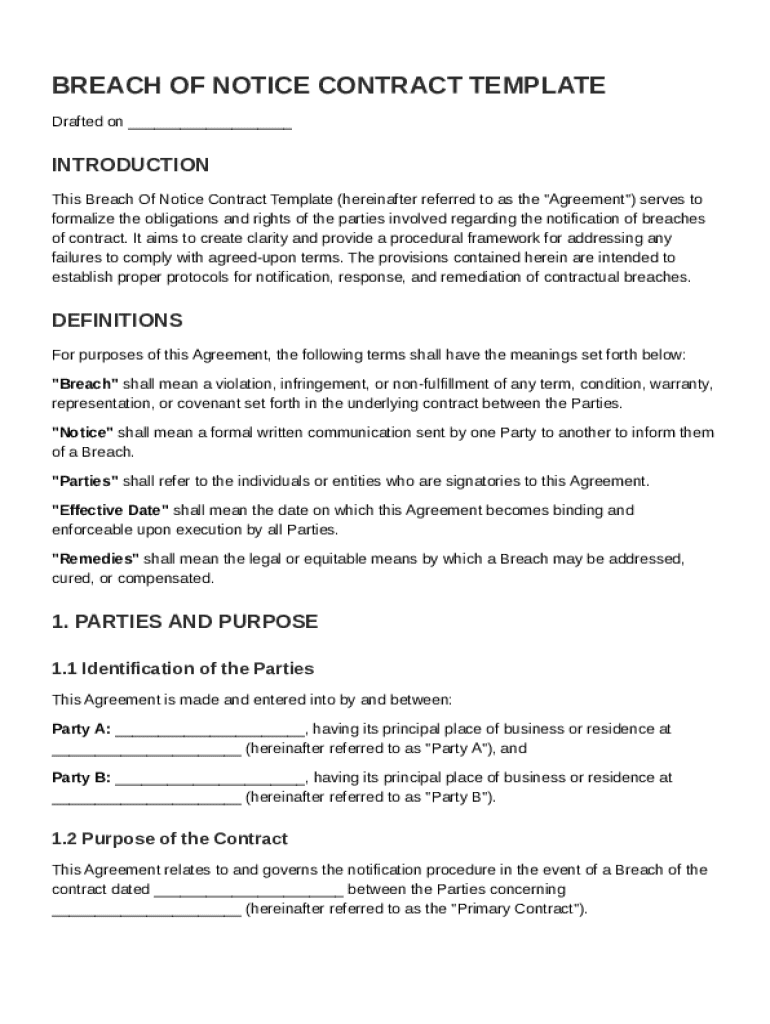 BREACH OF NOTICE CONTRACT TEMPLATE

Drafted on ____________________

INTRODUCTION

This Breach Of Notice Contract Template (hereinafter referred to as the "Agreement") serves to formalize the obligations and rights of the parties involved regarding the notification of breaches of contract. It aims to create clarity and provide a procedural framework for addressing any failures to comply with agreed-upon terms. The provisions contained herein are intended to establish proper protocols for notification, response, and remediation of contractual breaches.

DEFINITIONS

For purposes of this Agreement, the following terms shall have the meanings set forth below:

"Breach" shall mean a violation, infringement, or non-fulfillment of any term, condition, warranty, representation, or covenant set forth in the underlying contract between the Parties.

"Notice" shall mean a formal written communication sent by one Party to another to inform them of a Breach.

"Parties" shall refer to the individuals or entities who are signatories to this Agreement.

"Effective Date" shall mean the date on which this Agreement becomes binding and enforceable upon execution by all Parties.

"Remedies" shall mean the legal or equitable means by which a Breach may be addressed, cured, or compensated.

1. PARTIES AND PURPOSE

1.1 Identification of the Parties

This Agreement is made and entered into by and between:

Party A: ______________________, having its principal place of business or residence at ______________________ (hereinafter referred to as "Party A"), and

Party B: ______________________, having its principal place of business or residence at ______________________ (hereinafter referred to as "Party B").

1.2 Purpose of the Contract

This Agreement relates to and governs the notification procedure in the event of a Breach of the contract dated ______________________ between the Parties concerning ______________________ (hereinafter referred to as the "Primary Contract").